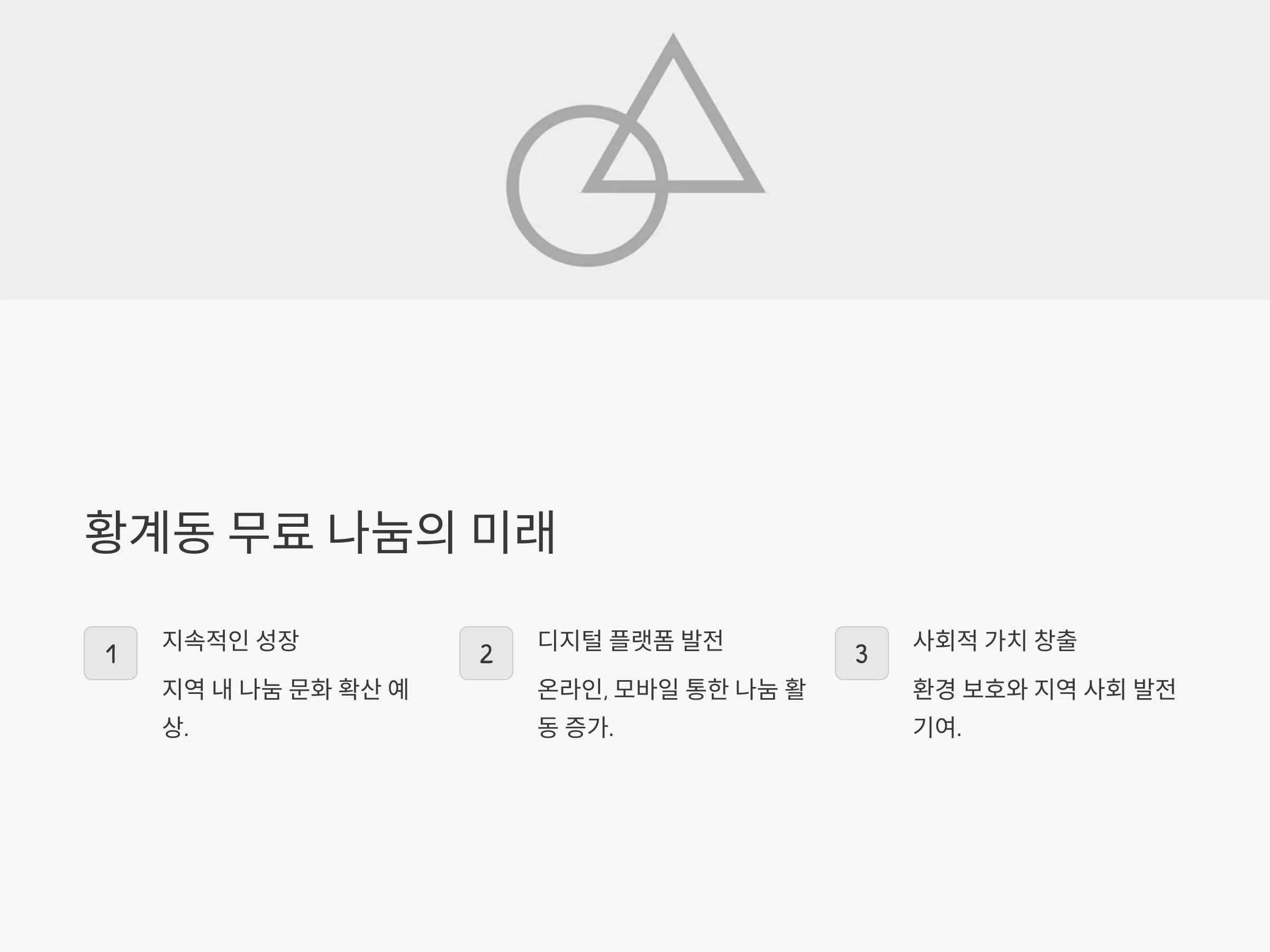 황계동 무료 나눔의 미래

1

지속적인 성장

지역 내 나눔 문화 확산 예상.

2

디지털 플랫폼 발전

온라인, 모바일 통한 나눔 활동 증가.

3

사회적 가치 창출

환경 보호와 지역 사회 발전 기여.